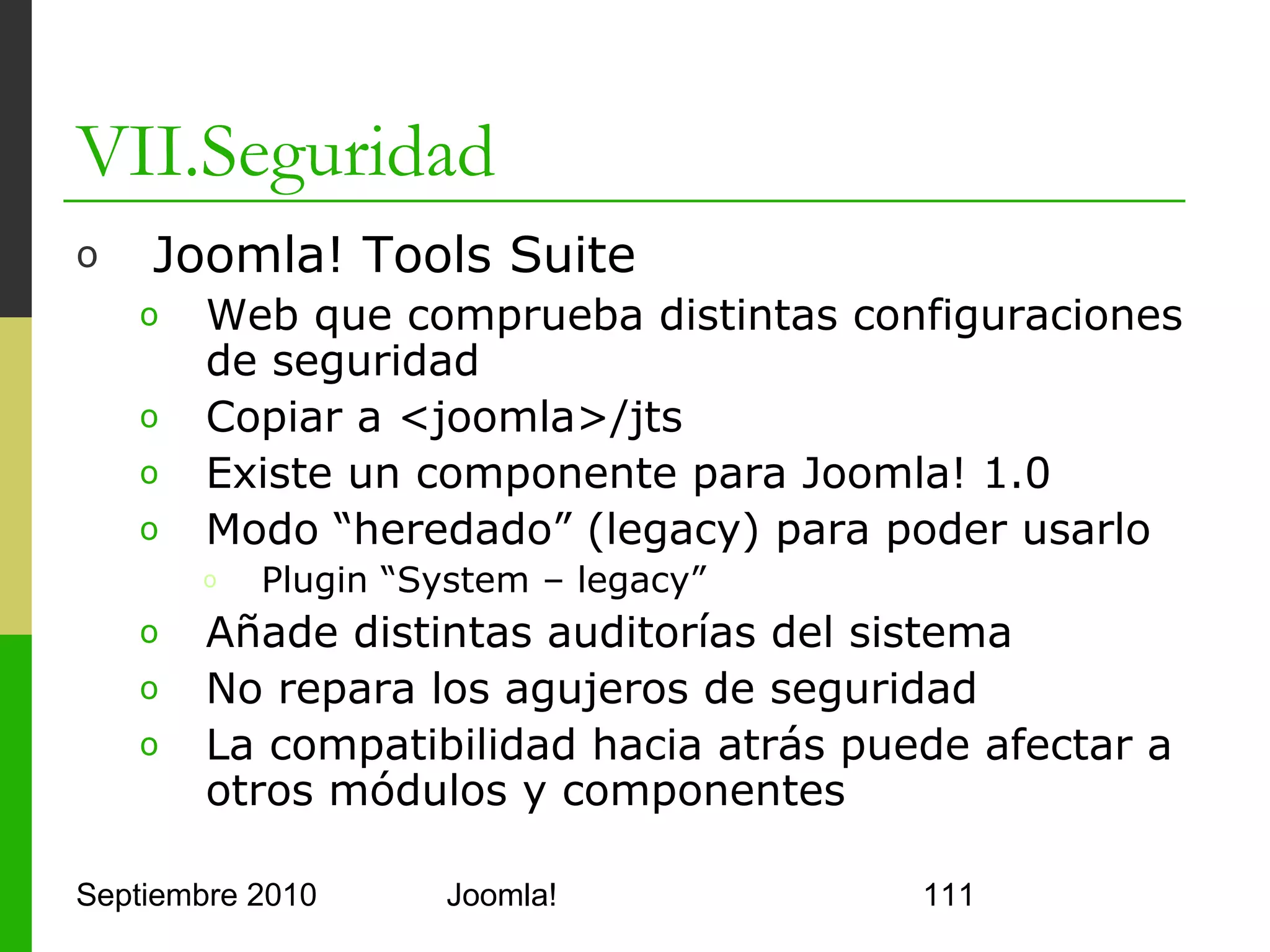 VII.Seguridad

o Joomla! Tools Suite
o Web que comprueba distintas configuraciones de seguridad
o Copiar a <joomla>/jts
o Existe un componente para Joomla! 1.0
o Modo “heredado” (legacy) para poder usarlo
o Plugin “System – legacy”
o Añade distintas auditorías del sistema
o No repara los agujeros de seguridad
o La compatibilidad hacia atrás puede afectar a otros módulos y componentes

Septiembre 2010 Joomla! 111